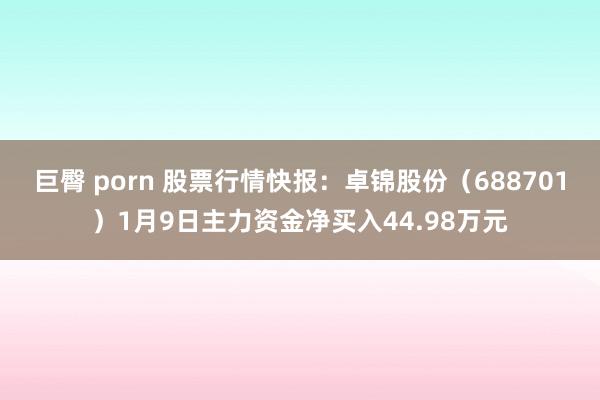 巨臀 porn 股票行情快报：卓锦股份（688701）1月9日主力资金净买入44.98万元